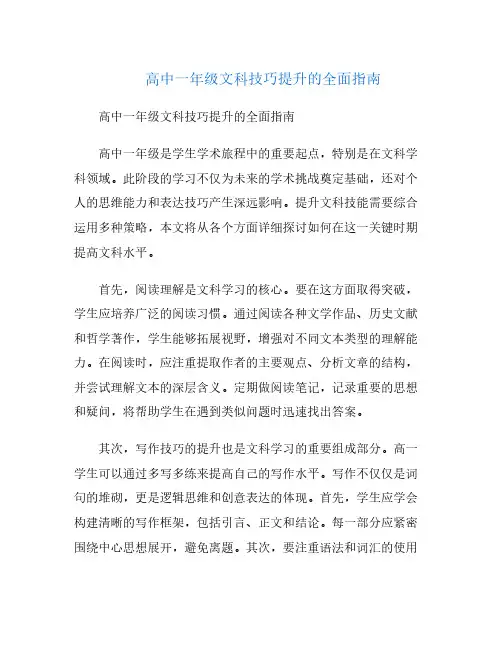 高中一年级文科技巧提升的全面指南

高中一年级文科技巧提升的全面指南

高中一年级是学生学术旅程中的重要起点，特别是在文科学科领域。此阶段的学习不仅为未来的学术挑战奠定基础，还对个人的思维能力和表达技巧产生深远影响。提升文科技能需要综合运用多种策略，本文将从各个方面详细探讨如何在这一关键时期提高文科水平。

首先，阅读理解是文科学习的核心。要在这方面取得突破，学生应培养广泛的阅读习惯。通过阅读各种文学作品、历史文献和哲学著作，学生能够拓展视野，增强对不同文本类型的理解能力。在阅读时，应注重提取作者的主要观点、分析文章的结构，并尝试理解文本的深层含义。定期做阅读笔记，记录重要的思想和疑问，将帮助学生在遇到类似问题时迅速找出答案。

其次，写作技巧的提升也是文科学习的重要组成部分。高一学生可以通过多写多练来提高自己的写作水平。写作不仅仅是词句的堆砌，更是逻辑思维和创意表达的体现。首先，学生应学会构建清晰的写作框架，包括引言、正文和结论。每一部分应紧密围绕中心思想展开，避免离题。其次，要注重语法和词汇的使用